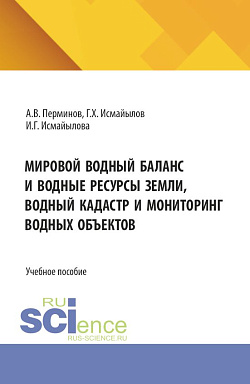 А.В. Перминов, Г.Х. Исмайылов
И.Г. Исмайылова

МИРОВОЙ ВОДНЫЙ БАЛАНС И ВОДНЫЕ РЕСУРСЫ ЗЕМЛИ, ВОДНЫЙ КАДАСТР И МОНИТОРИНГ ВОДНЫХ ОБЪЕКТОВ

Учебное пособие

RU
SCIence
RUS-SCIENCE.RU